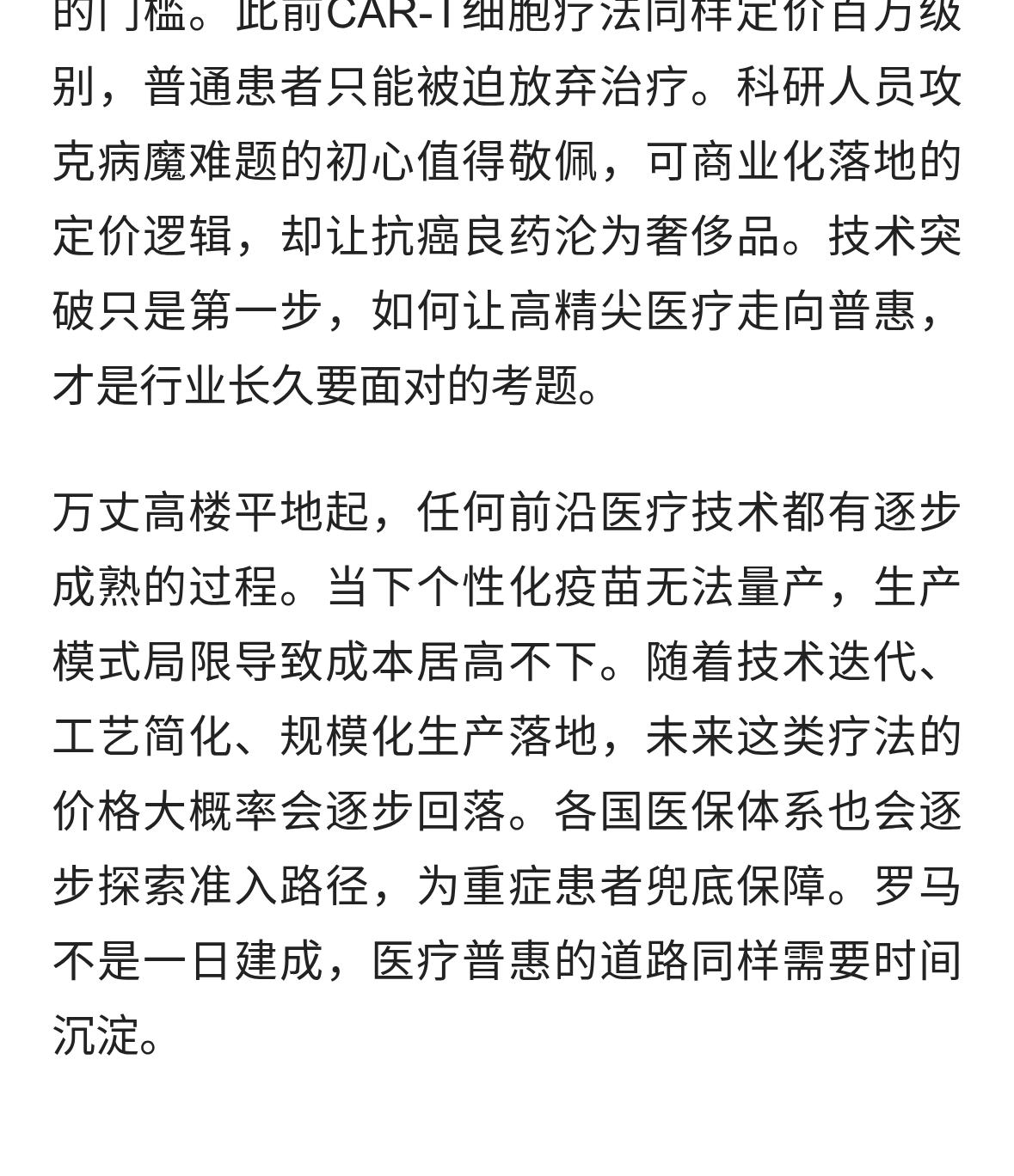 的门槛。此前CAR-T细胞疗法同样定价百万级别，普通患者只能被迫放弃治疗。科研人员攻克病魔难题的初心值得敬佩，可商业化落地的定价逻辑，却让抗癌良药沦为奢侈品。技术突破只是第一步，如何让高精尖医疗走向普惠，才是行业长久要面对的考题。

万丈高楼平地起，任何前沿医疗技术都有逐步成熟的过程。当下个性化疫苗无法量产，生产模式局限导致成本居高不下。随着技术迭代、工艺简化、规模化生产落地，未来这类疗法的价格大概率会逐步回落。各国医保体系也会逐步探索准入路径，为重症患者兜底保障。罗马不是一日建成，医疗普惠的道路同样需要时间沉淀。